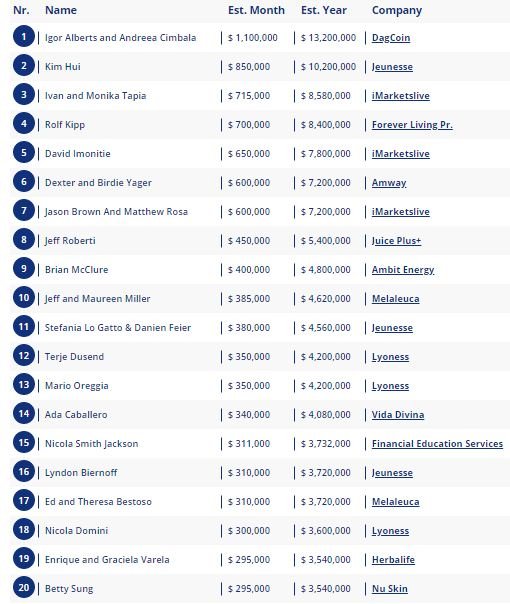 | Nr. | Name | Est. Month | Est. Year | Company |
|---|---|---|---|---|
| 1 | Igor Alberts and Andreea Cimbala | \$ 1,100,000 | \$ 13,200,000 | DagCoin |
| 2 | Kim Hui | \$ 850,000 | \$ 10,200,000 | Jeunesse |
| 3 | Ivan and Monika Tapia | \$ 715,000 | \$ 8,580,000 | iMarketslive |
| 4 | Rolf Kipp | \$ 700,000 | \$ 8,400,000 | Forever Living Pr. |
| 5 | David Imonitie | \$ 650,000 | \$ 7,800,000 | iMarketslive |
| 6 | Dexter and Birdie Yager | \$ 600,000 | \$ 7,200,000 | Amway |
| 7 | Jason Brown And Matthew Rosa | \$ 600,000 | \$ 7,200,000 | iMarketslive |
| 8 | Jeff Roberti | \$ 450,000 | \$ 5,400,000 | Juice Plus+ |
| 9 | Brian McClure | \$ 400,000 | \$ 4,800,000 | Ambit Energy |
| 10 | Jeff and Maureen Miller | \$ 385,000 | \$ 4,620,000 | Melaleuca |
| 11 | Stefania Lo Gatto & Danien Feier | \$ 380,000 | \$ 4,560,000 | Jeunesse |
| 12 | Terje Dusend | \$ 350,000 | \$ 4,200,000 | Lyoness |
| 13 | Mario Oreggia | \$ 350,000 | \$ 4,200,000 | Lyoness |
| 14 | Ada Caballero | \$ 340,000 | \$ 4,080,000 | Vida Divina |
| 15 | Nicola Smith Jackson | \$ 311,000 | \$ 3,732,000 | Financial Education Services |
| 16 | Lyndon Biernoff | \$ 310,000 | \$ 3,720,000 | Jeunesse |
| 17 | Ed and Theresa Bestoso | \$ 310,000 | \$ 3,720,000 | Melaleuca |
| 18 | Nicola Domini | \$ 300,000 | \$ 3,600,000 | Lyoness |
| 19 | Enrique and Graciela Varela | \$ 295,000 | \$ 3,540,000 | Herbalife |
| 20 | Betty Sung | \$ 295,000 | \$ 3,540,000 | Nu Skin |